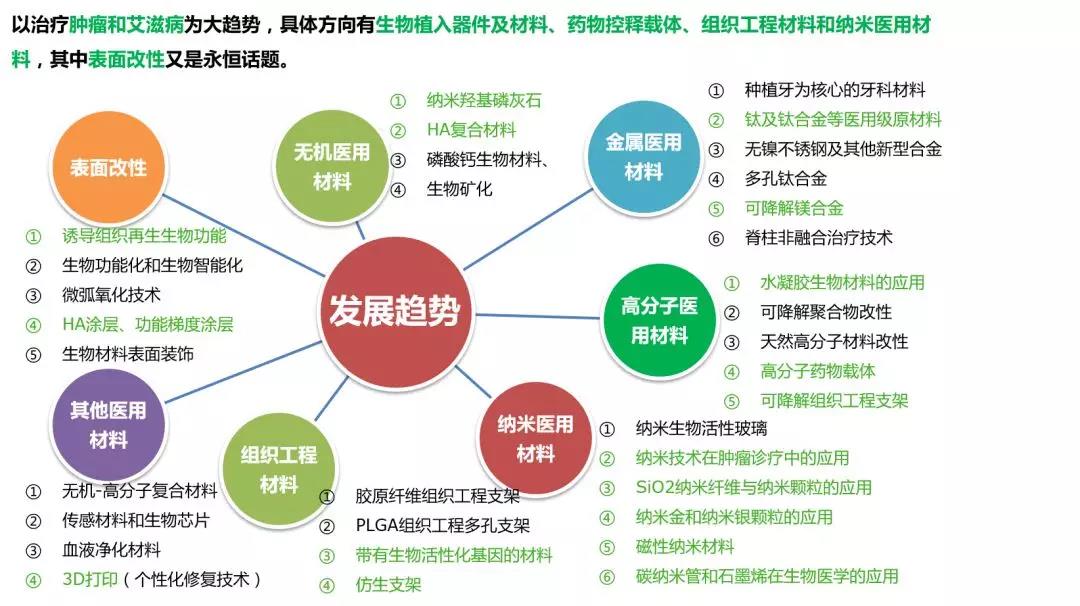 以治疗肿瘤和艾滋病为大趋势，具体方向有生物植入器件及材料、药物控释载体、组织工程材料和纳米医用材料，其中表面改性又是永恒话题。

发展趋势

表面改性
① 诱导组织再生生物功能
② 生物功能化和生物智能化
③ 微弧氧化技术
④ HA涂层、功能梯度涂层
⑤ 生物材料表面装饰

无机医用材料
① 纳米羟基磷灰石
② HA复合材料
③ 磷酸钙生物材料、
④ 生物矿化

金属医用材料
① 种植牙为核心的牙科材料
② 钛及钛合金等医用级原材料
③ 无镍不锈钢及其他新型合金
④ 多孔钛合金
⑤ 可降解镁合金
⑥ 脊柱非融合治疗技术

高分子医用材料
① 水凝胶生物材料的应用
② 可降解聚合物改性
③ 天然高分子材料改性
④ 高分子药物载体
⑤ 可降解组织工程支架

纳米医用材料
① 纳米生物活性玻璃
② 纳米技术在肿瘤诊疗中的应用
③ SiO2纳米纤维与纳米颗粒的应用
④ 纳米金和纳米银颗粒的应用
⑤ 磁性纳米材料
⑥ 碳纳米管和石墨烯在生物医学的应用

组织工程材料
① 胶原纤维组织工程支架
② PLGA组织工程多孔支架
③ 带有生物活性化基因的材料
④ 仿生支架

其他医用材料
① 无机-高分子复合材料
② 传感材料和生物芯片
③ 血液净化材料
④ 3D打印（个性化修复技术）